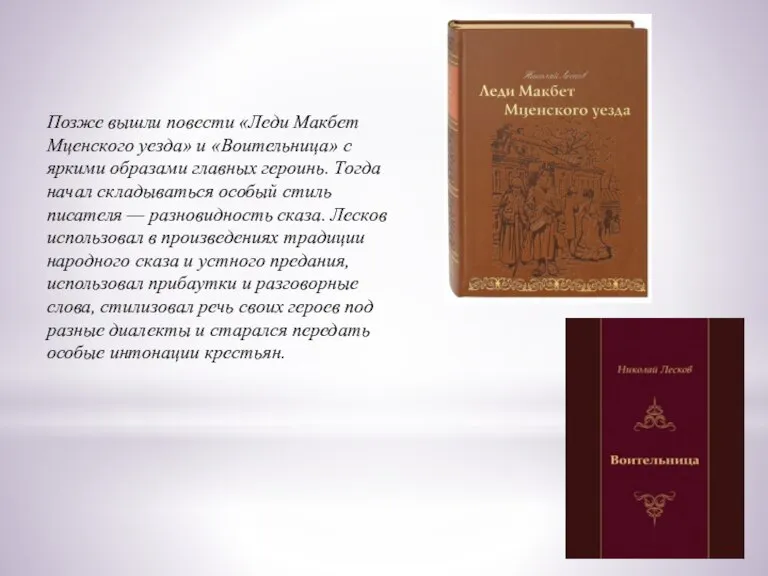 Позже вышли повести «Леди Макбет Мценского уезда» и «Воительница» с яркими образами главных героинь. Тогда начал складываться особый стиль писателя — разновидность сказа. Лесков использовал в произведениях традиции народного сказа и устного предания, использовал прибаутки и разговорные слова, стилизовал речь своих героев под разные диалекты и старался передать особые интонации крестьян.

Николай Лесков
Леди Макбет Мценского уезда

Николай Лесков
Воительница